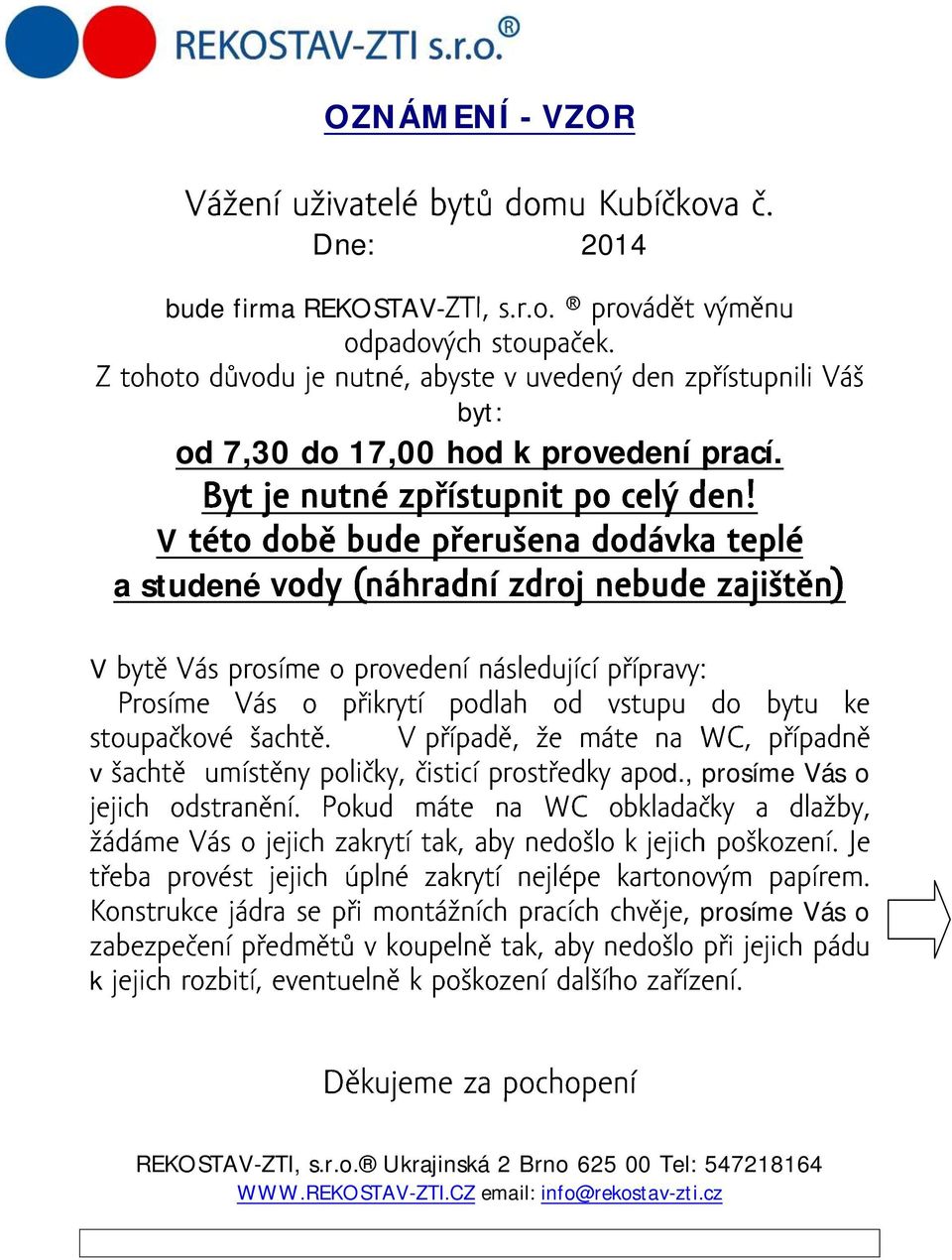 REKOSTAV-ZTI s.r.o.®

OZNÁMENÍ - VZOR

Vážení uživatelé bytů domu Kubíčkova č.
Dne: 2014

bude firma REKOSTAV-ZTI, s.r.o. ® provádět výměnu odpadových stoupaček.
Z tohoto důvodu je nutné, abyste v uvedený den zpřístupnili Váš byt:
od 7,30 do 17,00 hod k provedení prací.
Byt je nutné zpřístupnit po celý den!
V této době bude přerušena dodávka teplé a studené vody (náhradní zdroj nebude zajištěn)

V bytě Vás prosíme o provedení následující přípravy:
Prosíme Vás o přikrytí podlah od vstupu do bytu ke stoupačkové šachtě. V případě, že máte na WC, případně v šachtě umístěny poličky, čisticí prostředky apod., prosíme Vás o jejich odstranění. Pokud máte na WC obkladačky a dlažby, žádáme Vás o jejich zakrytí tak, aby nedošlo k jejich poškození. Je třeba provést jejich úplné zakrytí nejlépe kartonovým papírem. Konstrukce jádra se při montážních pracích chvěje, prosíme Vás o zabezpečení předmětů v koupelně tak, aby nedošlo při jejich pádu k jejich rozbití, eventuelně k poškození dalšího zařízení.

Děkujeme za pochopení

REKOSTAV-ZTI, s.r.o.® Ukrajinská 2 Brno 625 00 Tel: 547218164
WWW.REKOSTAV-ZTI.CZ email: info@rekostav-zti.cz